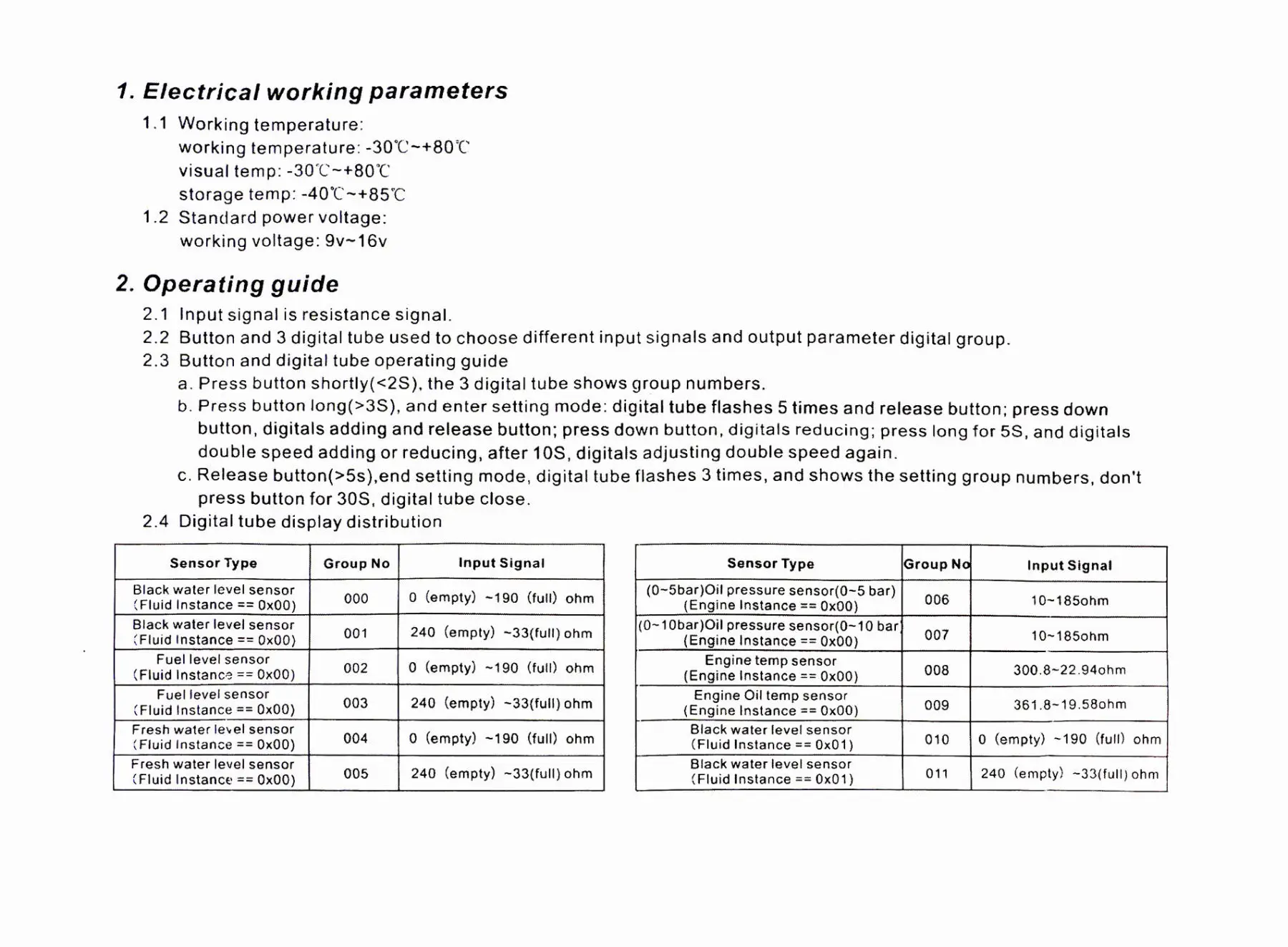 1. Electrical working parameters

1.1 Working temperature:
working temperature: -30℃~+80℃
visual temp: -30℃~+80℃
storage temp: -40℃~+85℃

1.2 Standard power voltage:
working voltage: 9v~16v

2. Operating guide

2.1 Input signal is resistance signal.

2.2 Button and 3 digital tube used to choose different input signals and output parameter digital group.

2.3 Button and digital tube operating guide

a. Press button shortly(<2S), the 3 digital tube shows group numbers.

b. Press button long(>3S), and enter setting mode: digital tube flashes 5 times and release button; press down button, digitals adding and release button; press down button, digitals reducing; press long for 5S, and digitals double speed adding or reducing, after 10S, digitals adjusting double speed again.

c. Release button(>5s),end setting mode, digital tube flashes 3 times, and shows the setting group numbers, don't press button for 30S, digital tube close.

2.4 Digital tube display distribution

| Sensor Type | Group No | Input Signal |
|---|---|---|
| Black water level sensor (Fluid Instance == 0x00) | 000 | 0 (empty) ~190 (full) ohm |
| Black water level sensor (Fluid Instance == 0x00) | 001 | 240 (empty) ~33(full) ohm |
| Fuel level sensor (Fluid Instance == 0x00) | 002 | 0 (empty) ~190 (full) ohm |
| Fuel level sensor (Fluid Instance == 0x00) | 003 | 240 (empty) ~33(full) ohm |
| Fresh water level sensor (Fluid Instance == 0x00) | 004 | 0 (empty) ~190 (full) ohm |
| Fresh water level sensor (Fluid Instance == 0x00) | 005 | 240 (empty) ~33(full) ohm |

| Sensor Type | Group No | Input Signal |
|---|---|---|
| (0~5bar)Oil pressure sensor(0~5 bar) (Engine Instance == 0x00) | 006 | 10~185ohm |
| (0~10bar)Oil pressure sensor(0~10 bar) (Engine Instance == 0x00) | 007 | 10~185ohm |
| Engine temp sensor (Engine Instance == 0x00) | 008 | 300.8~22.94ohm |
| Engine Oil temp sensor (Engine Instance == 0x00) | 009 | 361.8~19.58ohm |
| Black water level sensor (Fluid Instance == 0x01) | 010 | 0 (empty) ~190 (full) ohm |
| Black water level sensor (Fluid Instance == 0x01) | 011 | 240 (empty) ~33(full) ohm |